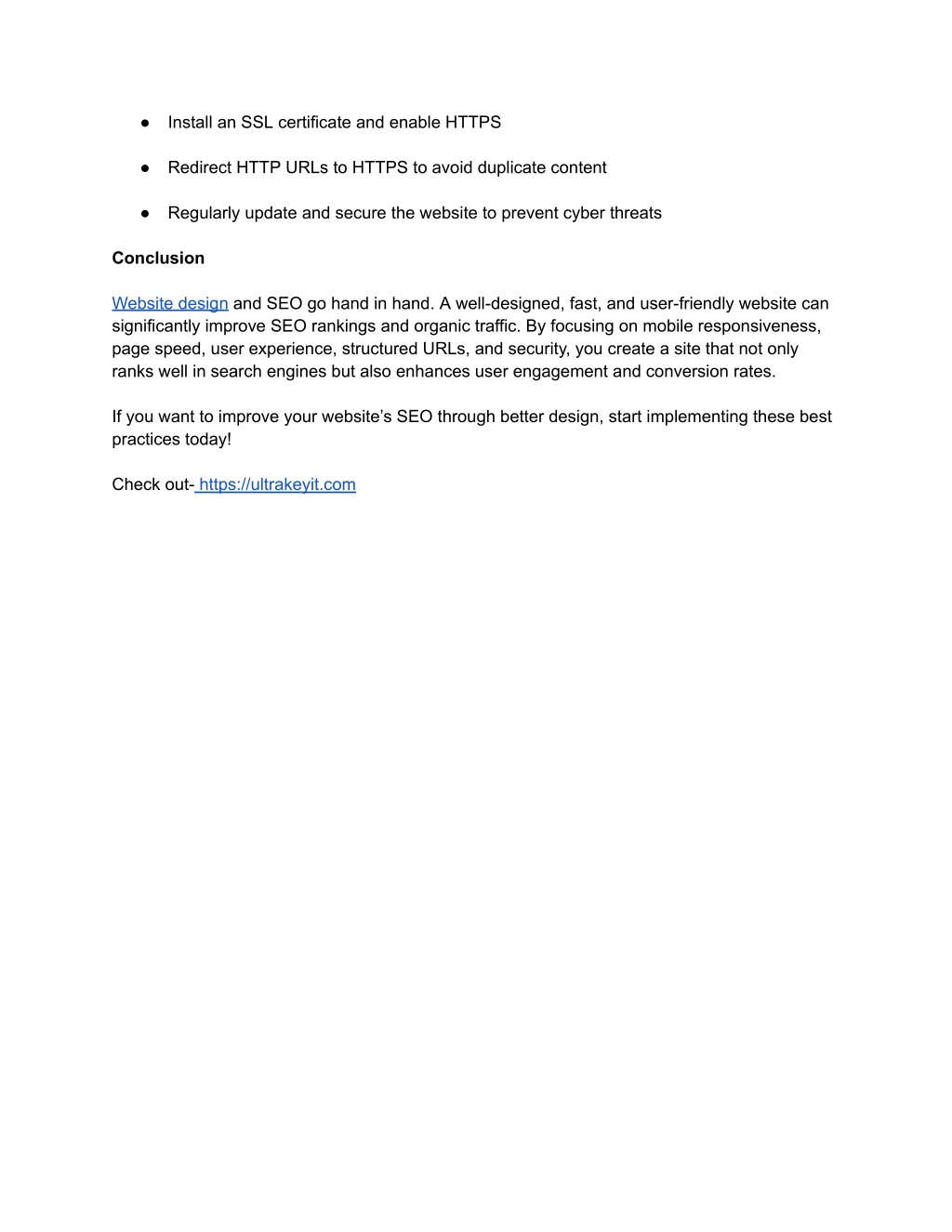 ● Install an SSL certificate and enable HTTPS

● Redirect HTTP URLs to HTTPS to avoid duplicate content

● Regularly update and secure the website to prevent cyber threats

**Conclusion**

Website design and SEO go hand in hand. A well-designed, fast, and user-friendly website can significantly improve SEO rankings and organic traffic. By focusing on mobile responsiveness, page speed, user experience, structured URLs, and security, you create a site that not only ranks well in search engines but also enhances user engagement and conversion rates.

If you want to improve your website's SEO through better design, start implementing these best practices today!

Check out- https://ultrakeyit.com